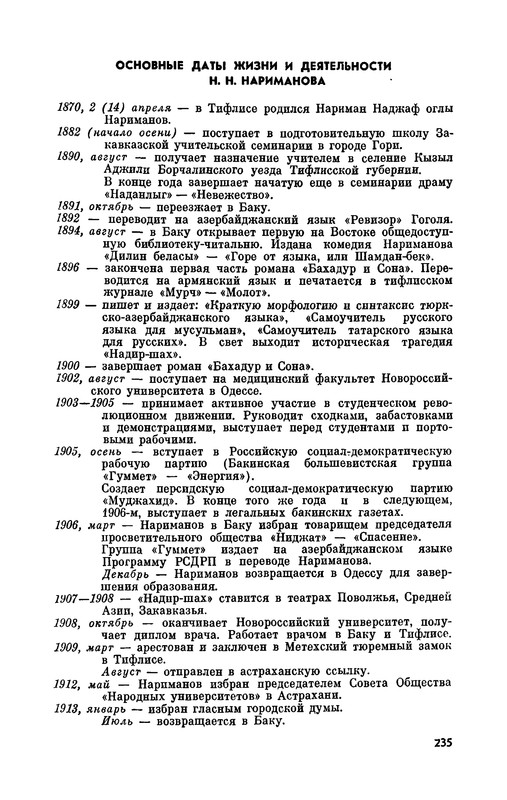 ОСНОВНЫЕ ДАТЫ ЖИЗНИ И ДЕЯТЕЛЬНОСТИ Н. Н. НАРИМАНОВА

1870, 2 (14) апреля — в Тифлисе родился Нариман Наджаф оглы Нариманов.

1882 (начало осени) — поступает в подготовительную школу Закавказской учительской семинарии в городе Гори.

1890, август — получает назначение учителем в селение Кызыл Аджили Борчалинского уезда Тифлисской губернии. В конце года завершает начатую еще в семинарии драму «Наданлыг» — «Невежество».

1891, октябрь — переезжает в Баку.

1892 — переводит на азербайджанский язык «Ревизор» Гоголя.

1894, август — в Баку открывает первую на Востоке общедоступную библиотеку-читальню. Издана комедия Нариманова «Дилин беласы» — «Горе от языка, или Шамдан-бек».

1896 — закончена первая часть романа «Бахадур и Сона». Переводится на армянский язык и печатается в тифлисском журнале «Мурч» — «Молот».

1899 — пишет и издает: «Краткую морфологию и синтаксис тюркско-азербайджанского языка», «Самоучитель русского языка для мусульман», «Самоучитель татарского языка для русских». В свет выходит историческая трагедия «Надир-шах».

1900 — завершает роман «Бахадур и Сона».

1902, август — поступает на медицинский факультет Новороссийского университета в Одессе.

1903—1905 — принимает активное участие в студенческом революционном движении. Руководит сходками, забастовками и демонстрациями, выступает перед студентами и портовыми рабочими.

1905, осень — вступает в Российскую социал-демократическую рабочую партию (Бакинская большевистская группа «Гуммет» — «Энергия»). Создает персидскую социал-демократическую партию «Муджахид». В конце того же года и в следующем, 1906-м, выступает в легальных бакинских газетах.

1906, март — Нариманов в Баку избран товарищем председателя просветительного общества «Ниджат» — «Спасение». Группа «Гуммет» издает на азербайджанском языке Программу РСДРП в переводе Нариманова. Декабрь — Нариманов возвращается в Одессу для завершения образования.

1907—1908 — «Надир-шах» ставится в театрах Поволжья, Средней Азии, Закавказья.

1908, октябрь — оканчивает Новороссийский университет, получает диплом врача. Работает врачом в Баку и Тифлисе.

1909, март — арестован и заключен в Метехский тюремный замок в Тифлисе. Август — отправлен в астраханскую ссылку.

1912, май — Нариманов избран председателем Совета Общества «Народных университетов» в Астрахани.

1913, январь — избран гласным городской думы. Июль — возвращается в Баку.

235